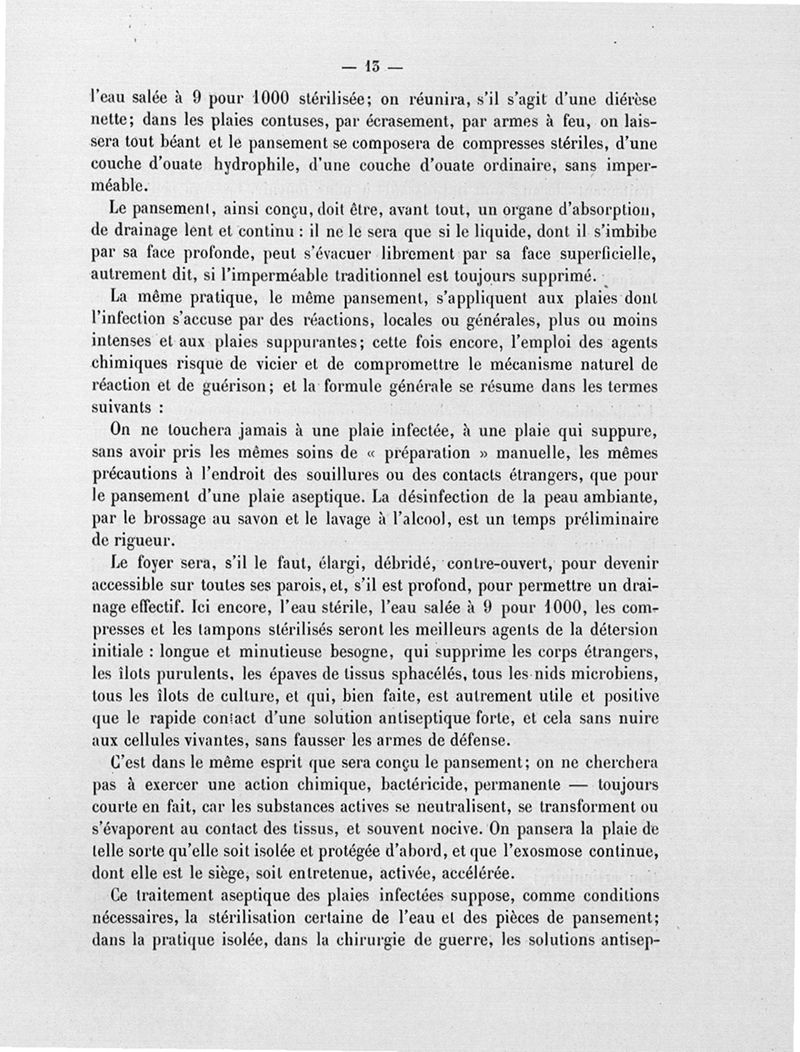 — 15 —

l'eau salée à 9 pour 1000 stérilisée; on réunira, s'il s'agit d'une diérèse nette; dans les plaies contuses, par écrasement, par armes à feu, on laissera tout béant et le pansement se composera de compresses stériles, d'une couche d'ouate hydrophile, d'une couche d'ouate ordinaire, sans imperméable.

Le pansement, ainsi conçu, doit être, avant tout, un organe d'absorption, de drainage lent et continu : il ne le sera que si le liquide, dont il s'imbibe par sa face profonde, peut s'évacuer librement par sa face superficielle, autrement dit, si l'imperméable traditionnel est toujours supprimé.

La même pratique, le même pansement, s'appliquent aux plaies dont l'infection s'accuse par des réactions, locales ou générales, plus ou moins intenses et aux plaies suppurantes; cette fois encore, l'emploi des agents chimiques risque de vicier et de compromettre le mécanisme naturel de réaction et de guérison; et la formule générale se résume dans les termes suivants :

On ne touchera jamais à une plaie infectée, à une plaie qui suppure, sans avoir pris les mêmes soins de « préparation » manuelle, les mêmes précautions à l'endroit des souillures ou des contacts étrangers, que pour le pansement d'une plaie aseptique. La désinfection de la peau ambiante, par le brossage au savon et le lavage à l'alcool, est un temps préliminaire de rigueur.

Le foyer sera, s'il le faut, élargi, débridé, contre-ouvert, pour devenir accessible sur toutes ses parois, et, s'il est profond, pour permettre un drainage effectif. Ici encore, l'eau stérile, l'eau salée à 9 pour 1000, les compresses et les tampons stérilisés seront les meilleurs agents de la détersion initiale : longue et minutieuse besogne, qui supprime les corps étrangers, les îlots purulents, les épaves de tissus sphacélés, tous les nids microbiens, tous les îlots de culture, et qui, bien faite, est autrement utile et positive que le rapide contact d'une solution antiseptique forte, et cela sans nuire aux cellules vivantes, sans fausser les armes de défense.

C'est dans le même esprit que sera conçu le pansement; on ne cherchera pas à exercer une action chimique, bactéricide, permanente — toujours courte en fait, car les substances actives se neutralisent, se transforment ou s'évaporent au contact des tissus, et souvent nocive. On pansera la plaie de telle sorte qu'elle soit isolée et protégée d'abord, et que l'exosmose continue, dont elle est le siège, soit entretenue, activée, accélérée.

Ce traitement aseptique des plaies infectées suppose, comme conditions nécessaires, la stérilisation certaine de l'eau et des pièces de pansement; dans la pratique isolée, dans la chirurgie de guerre, les solutions antisep-